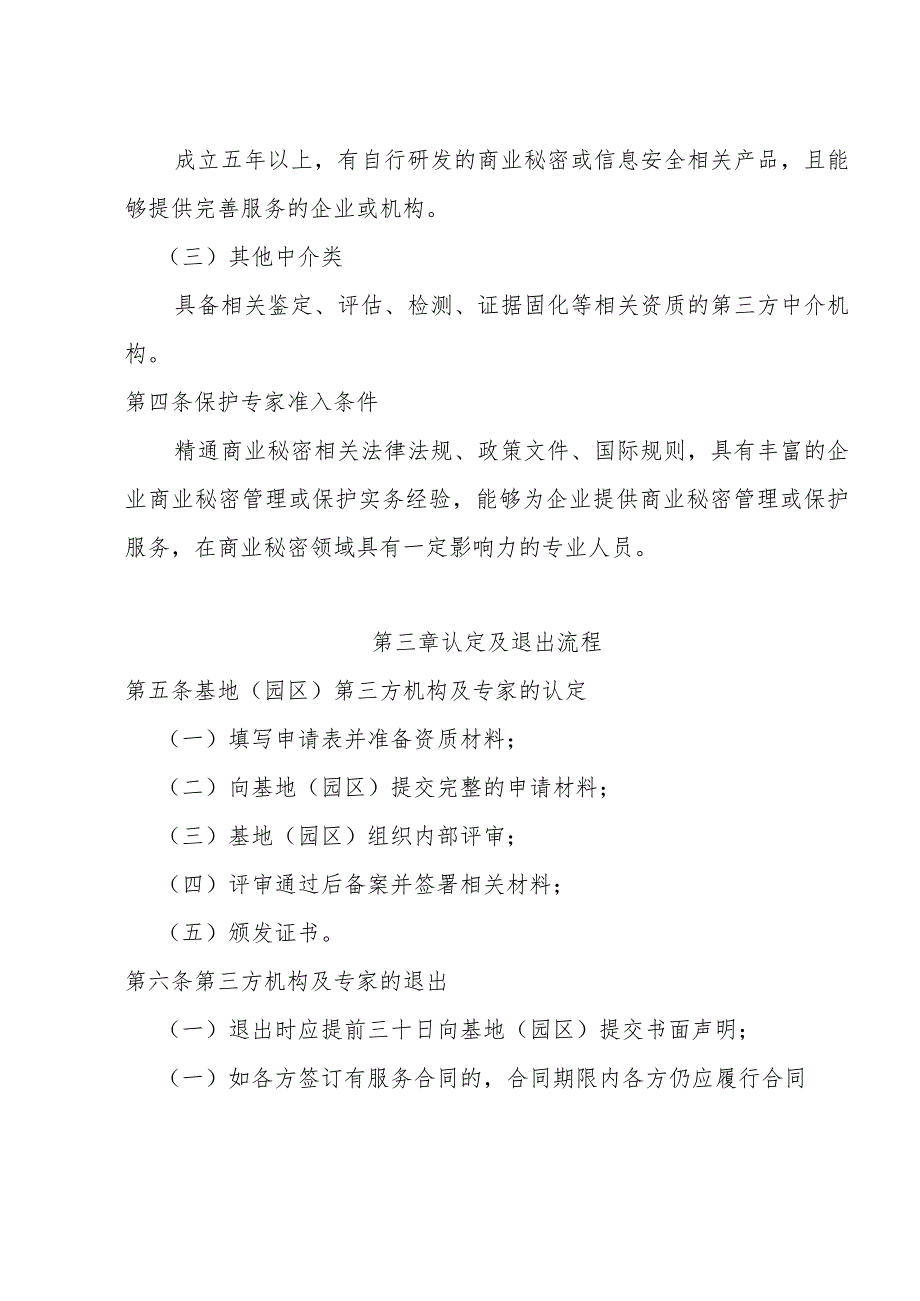 成立五年以上，有自行研发的商业秘密或信息安全相关产品，且能够提供完善服务的企业或机构。

（三）其他中介类

具备相关鉴定、评估、检测、证据固化等相关资质的第三方中介机构。

第四条保护专家准入条件

精通商业秘密相关法律法规、政策文件、国际规则，具有丰富的企业商业秘密管理或保护实务经验，能够为企业提供商业秘密管理或保护服务，在商业秘密领域具有一定影响力的专业人员。

第三章认定及退出流程

第五条基地（园区）第三方机构及专家的认定

（一）填写申请表并准备资质材料；

（二）向基地（园区）提交完整的申请材料；

（三）基地（园区）组织内部评审；

（四）评审通过后备案并签署相关材料；

（五）颁发证书。

第六条第三方机构及专家的退出

（一）退出时应提前三十日向基地（园区）提交书面声明；

（一）如各方签订有服务合同的，合同期限内各方仍应履行合同